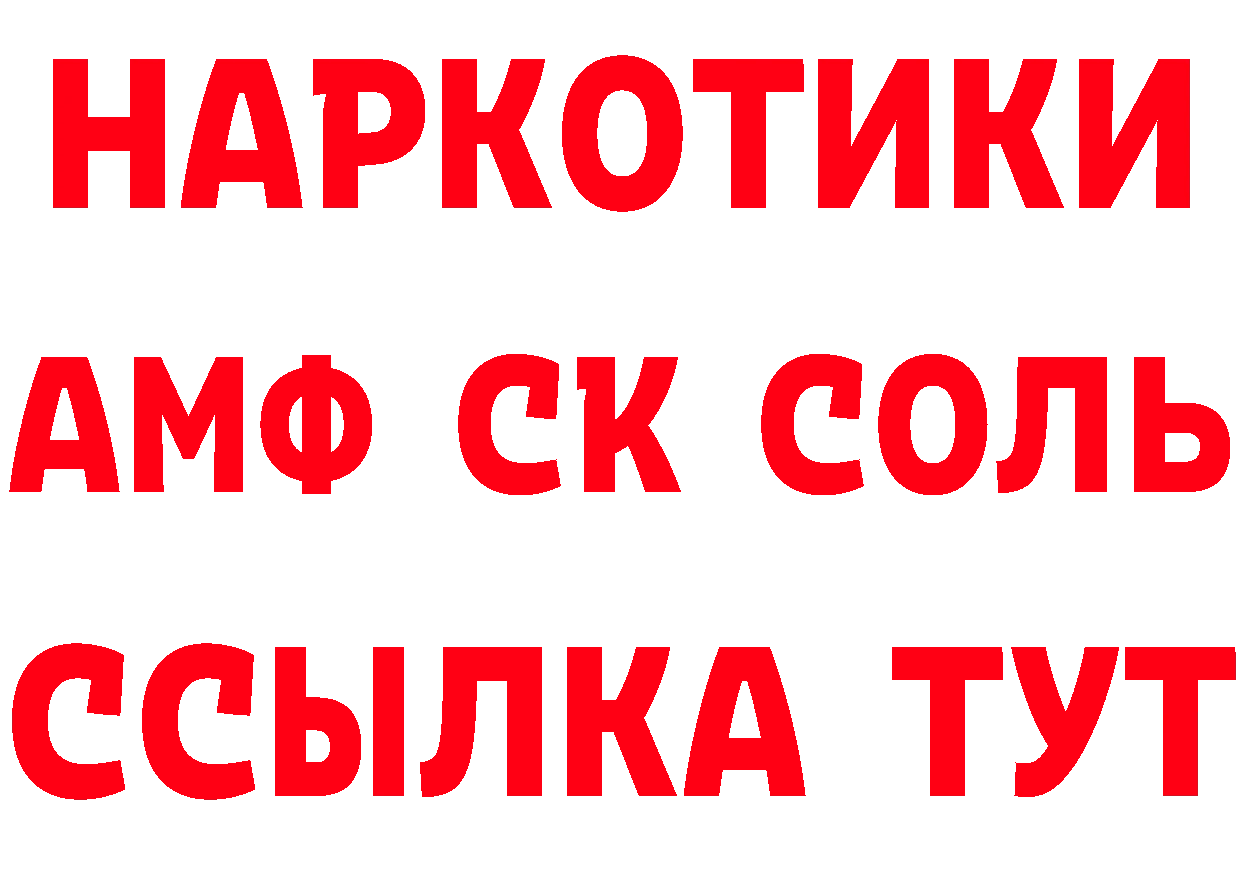 НАРКОТИКИ

АМФ СК СОЛЬ

ССЫЛКА ТУТ